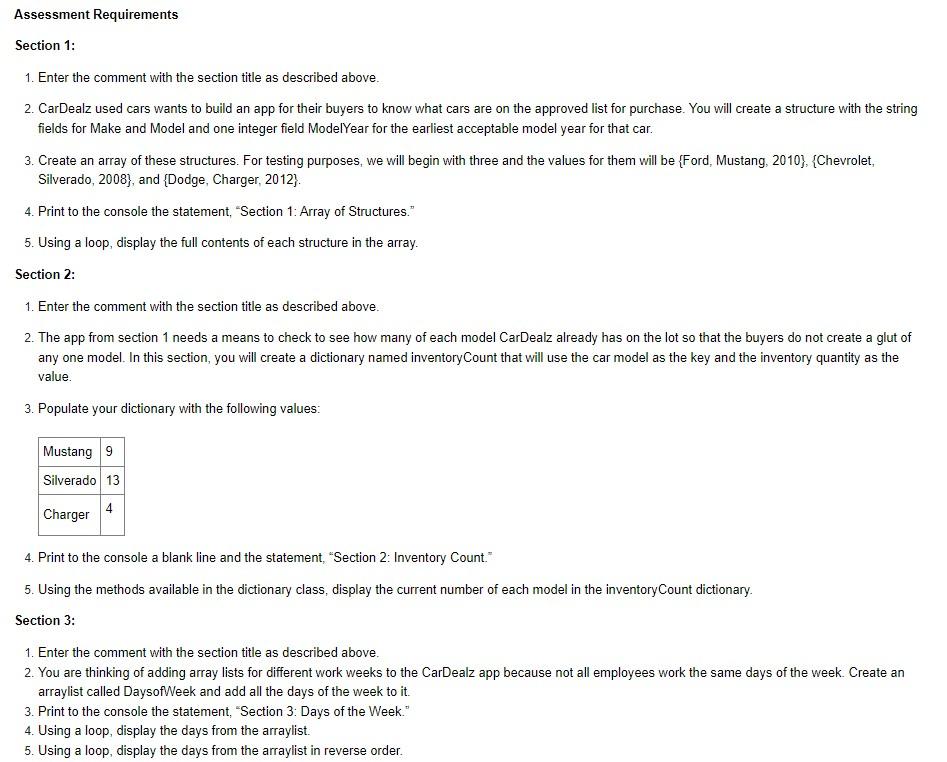 Assessment Requirements

Section 1:

1. Enter the comment with the section title as described above.

2. CarDealz used cars wants to build an app for their buyers to know what cars are on the approved list for purchase. You will create a structure with the string fields for Make and Model and one integer field ModelYear for the earliest acceptable model year for that car.

3. Create an array of these structures. For testing purposes, we will begin with three and the values for them will be {Ford, Mustang, 2010}, {Chevrolet, Silverado, 2008}, and {Dodge, Charger, 2012}.

4. Print to the console the statement, "Section 1: Array of Structures."

5. Using a loop, display the full contents of each structure in the array.

Section 2:

1. Enter the comment with the section title as described above.

2. The app from section 1 needs a means to check to see how many of each model CarDealz already has on the lot so that the buyers do not create a glut of any one model. In this section, you will create a dictionary named inventoryCount that will use the car model as the key and the inventory quantity as the value.

3. Populate your dictionary with the following values:

| Mustang | 9 |
|---|---|
| Silverado | 13 |
| Charger | 4 |

4. Print to the console a blank line and the statement, "Section 2: Inventory Count."

5. Using the methods available in the dictionary class, display the current number of each model in the inventoryCount dictionary.

Section 3:

1. Enter the comment with the section title as described above.
2. You are thinking of adding array lists for different work weeks to the CarDealz app because not all employees work the same days of the week. Create an arraylist called DaysofWeek and add all the days of the week to it.
3. Print to the console the statement, "Section 3: Days of the Week."
4. Using a loop, display the days from the arraylist.
5. Using a loop, display the days from the arraylist in reverse order.